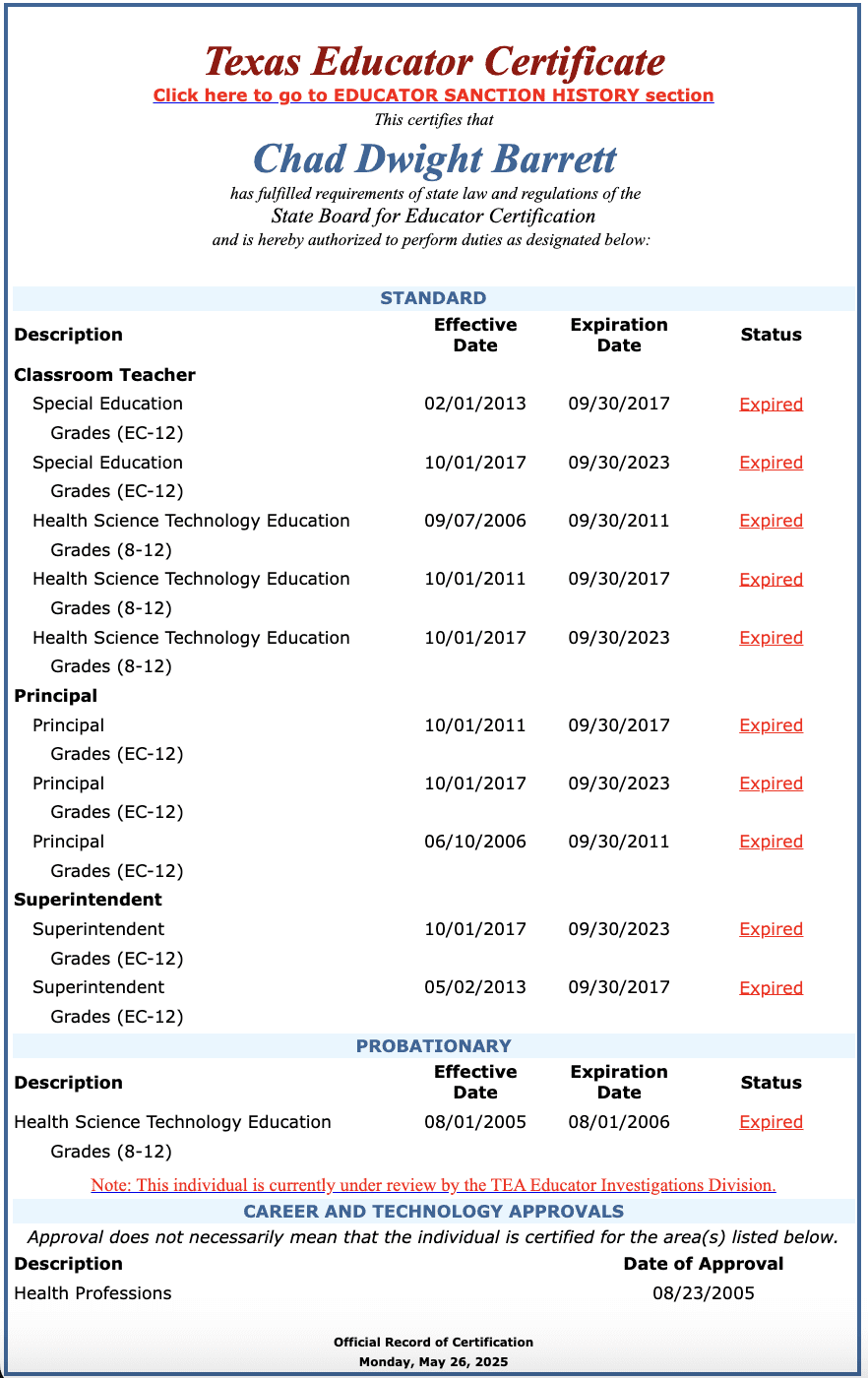 Texas Educator Certificate
Click here to go to EDUCATOR SANCTION HISTORY section
This certifies that
Chad Dwight Barrett
has fulfilled requirements of state law and regulations of the
State Board for Educator Certification
and is hereby authorized to perform duties as designated below:

STANDARD

| Description | Effective Date | Expiration Date | Status |
|---|---|---|---|
| Classroom Teacher | | | |
| Special Education Grades (EC-12) | 02/01/2013 | 09/30/2017 | Expired |
| Special Education Grades (EC-12) | 10/01/2017 | 09/30/2023 | Expired |
| Health Science Technology Education Grades (8-12) | 09/07/2006 | 09/30/2011 | Expired |
| Health Science Technology Education Grades (8-12) | 10/01/2011 | 09/30/2017 | Expired |
| Health Science Technology Education Grades (8-12) | 10/01/2017 | 09/30/2023 | Expired |
| Principal | | | |
| Principal Grades (EC-12) | 10/01/2011 | 09/30/2017 | Expired |
| Principal Grades (EC-12) | 10/01/2017 | 09/30/2023 | Expired |
| Principal Grades (EC-12) | 06/10/2006 | 09/30/2011 | Expired |
| Superintendent | | | |
| Superintendent Grades (EC-12) | 10/01/2017 | 09/30/2023 | Expired |
| Superintendent Grades (EC-12) | 05/02/2013 | 09/30/2017 | Expired |

PROBATIONARY

| Description | Effective Date | Expiration Date | Status |
|---|---|---|---|
| Health Science Technology Education Grades (8-12) | 08/01/2005 | 08/01/2006 | Expired |

Note: This individual is currently under review by the TEA Educator Investigations Division.

CAREER AND TECHNOLOGY APPROVALS
Approval does not necessarily mean that the individual is certified for the area(s) listed below.

| Description | Date of Approval |
|---|---|
| Health Professions | 08/23/2005 |

Official Record of Certification
Monday, May 26, 2025